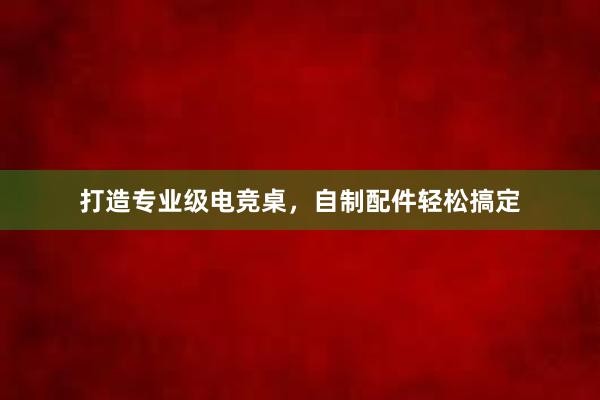 打造专业级电竞桌，自制配件轻松搞定